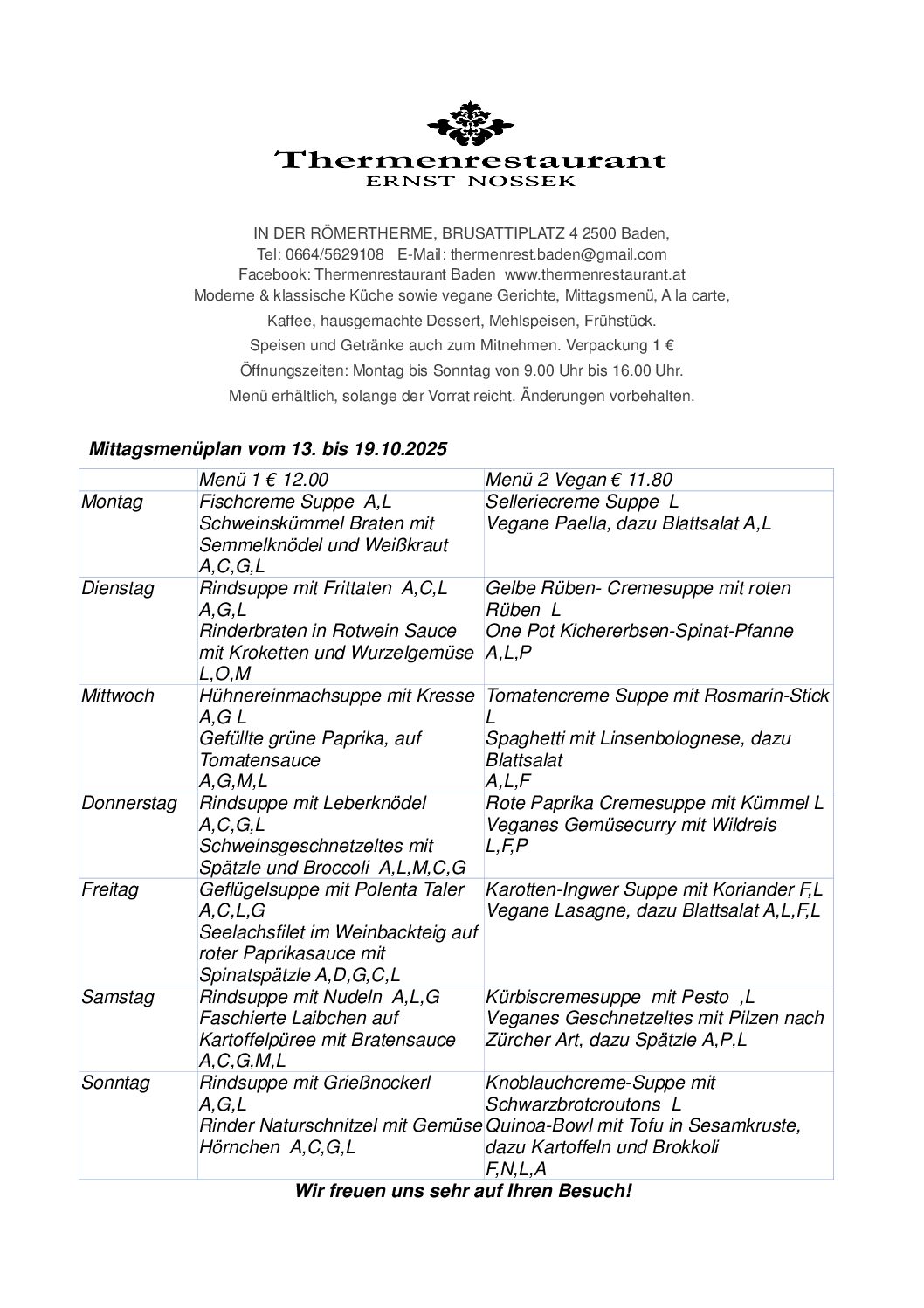 Thermenrestaurant
ERNST NOSSEK

IN DER RÖMERTHERME, BRUSATTIPLATZ 4 2500 Baden,
Tel: 0664/5629108 E-Mail: thermenrest.baden@gmail.com
Facebook: Thermenrestaurant Baden www.thermenrestaurant.at
Moderne & klassische Küche sowie vegane Gerichte, Mittagsmenü, A la carte,
Kaffee, hausgemachte Dessert, Mehlspeisen, Frühstück.
Speisen und Getränke auch zum Mitnehmen. Verpackung 1 €
Öffnungszeiten: Montag bis Sonntag von 9.00 Uhr bis 16.00 Uhr.
Menü erhältlich, solange der Vorrat reicht. Änderungen vorbehalten.

Mittagsmenüplan vom 13. bis 19.10.2025

| | Menü 1 € 12.00 | Menü 2 Vegan € 11.80 |
|---|---|---|
| Montag | Fischcreme Suppe A,L Schweinskümmel Braten mit Semmelknödel und Weißkraut A,C,G,L | Selleriecreme Suppe L Vegane Paella, dazu Blattsalat A,L |
| Dienstag | Rindsuppe mit Frittaten A,C,L A,G,L Rinderbraten in Rotwein Sauce mit Kroketten und Wurzelgemüse L,O,M | Gelbe Rüben- Cremesuppe mit roten Rüben L One Pot Kichererbsen-Spinat-Pfanne A,L,P |
| Mittwoch | Hühnereinmachsuppe mit Kresse A,G L Gefüllte grüne Paprika, auf Tomatensauce A,G,M,L | Tomatencreme Suppe mit Rosmarin-Stick L Spaghetti mit Linsenbolognese, dazu Blattsalat A,L,F |
| Donnerstag | Rindsuppe mit Leberknödel A,C,G,L Schweinsgeschnetzeltes mit Spätzle und Broccoli A,L,M,C,G | Rote Paprika Cremesuppe mit Kümmel L Veganes Gemüsecurry mit Wildreis L,F,P |
| Freitag | Geflügelsuppe mit Polenta Taler A,C,L,G Seelachsfilet im Weinbackteig auf roter Paprikasauce mit Spinatspätzle A,D,G,C,L | Karotten-Ingwer Suppe mit Koriander F,L Vegane Lasagne, dazu Blattsalat A,L,F,L |
| Samstag | Rindsuppe mit Nudeln A,L,G Faschierte Laibchen auf Kartoffelpüree mit Bratensauce A,C,G,M,L | Kürbiscremesuppe mit Pesto ,L Veganes Geschnetzeltes mit Pilzen nach Zürcher Art, dazu Spätzle A,P,L |
| Sonntag | Rindsuppe mit Grießnockerl A,G,L Rinder Naturschnitzel mit Gemüse Hörnchen A,C,G,L | Knoblauchcreme-Suppe mit Schwarzbrotcroutons L Quinoa-Bowl mit Tofu in Sesamkruste, dazu Kartoffeln und Brokkoli F,N,L,A |

Wir freuen uns sehr auf Ihren Besuch!